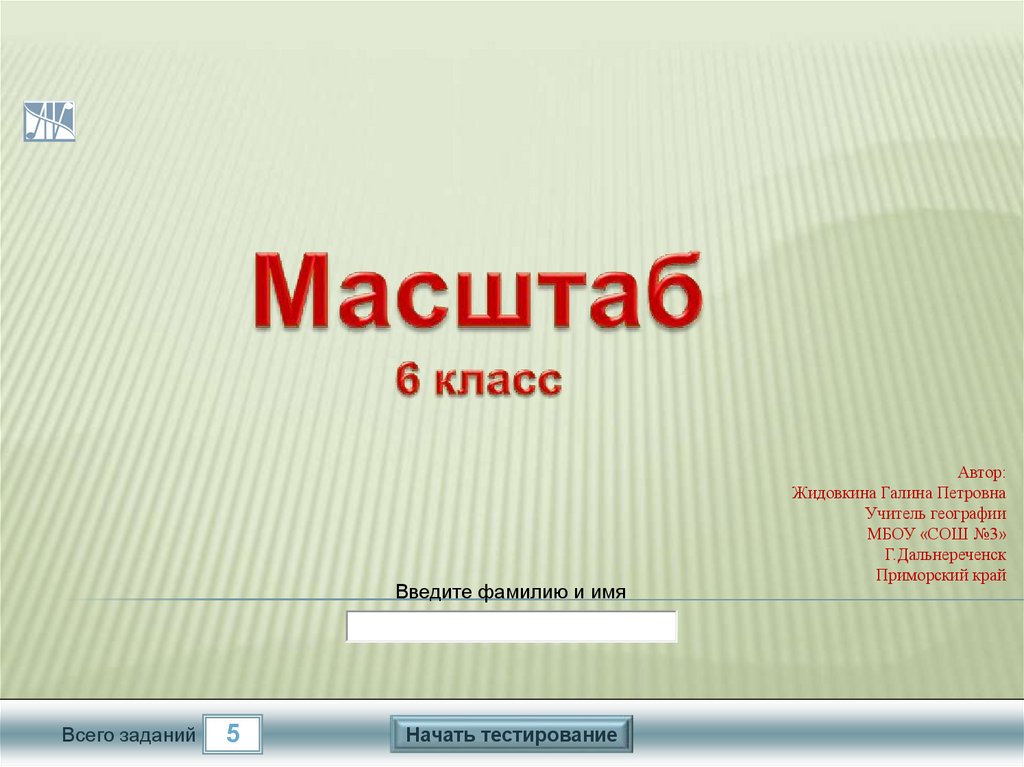 Масштаб
6 класс

Автор:
Жидовкина Галина Петровна
Учитель географии
МБОУ «СОШ №3»
Г.Дальнереченск
Приморский край

Введите фамилию и имя

Всего заданий 5

Начать тестирование